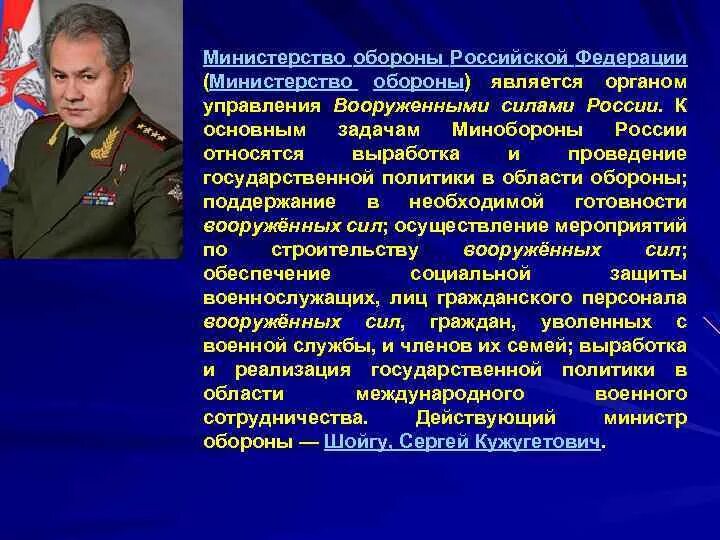 Министерство обороны Российской Федерации (Министерство обороны) является органом управления Вооруженными силами России. К основным задачам Минобороны России относятся выработка и проведение государственной политики в области обороны; поддержание в необходимой готовности вооружённых сил; осуществление мероприятий по строительству вооружённых сил; обеспечение социальной защиты военнослужащих, лиц гражданского персонала вооружённых сил, граждан, уволенных с военной службы, и членов их семей; выработка и реализация государственной политики в области международного военного сотрудничества. Действующий министр обороны — Шойгу, Сергей Кужугетович.